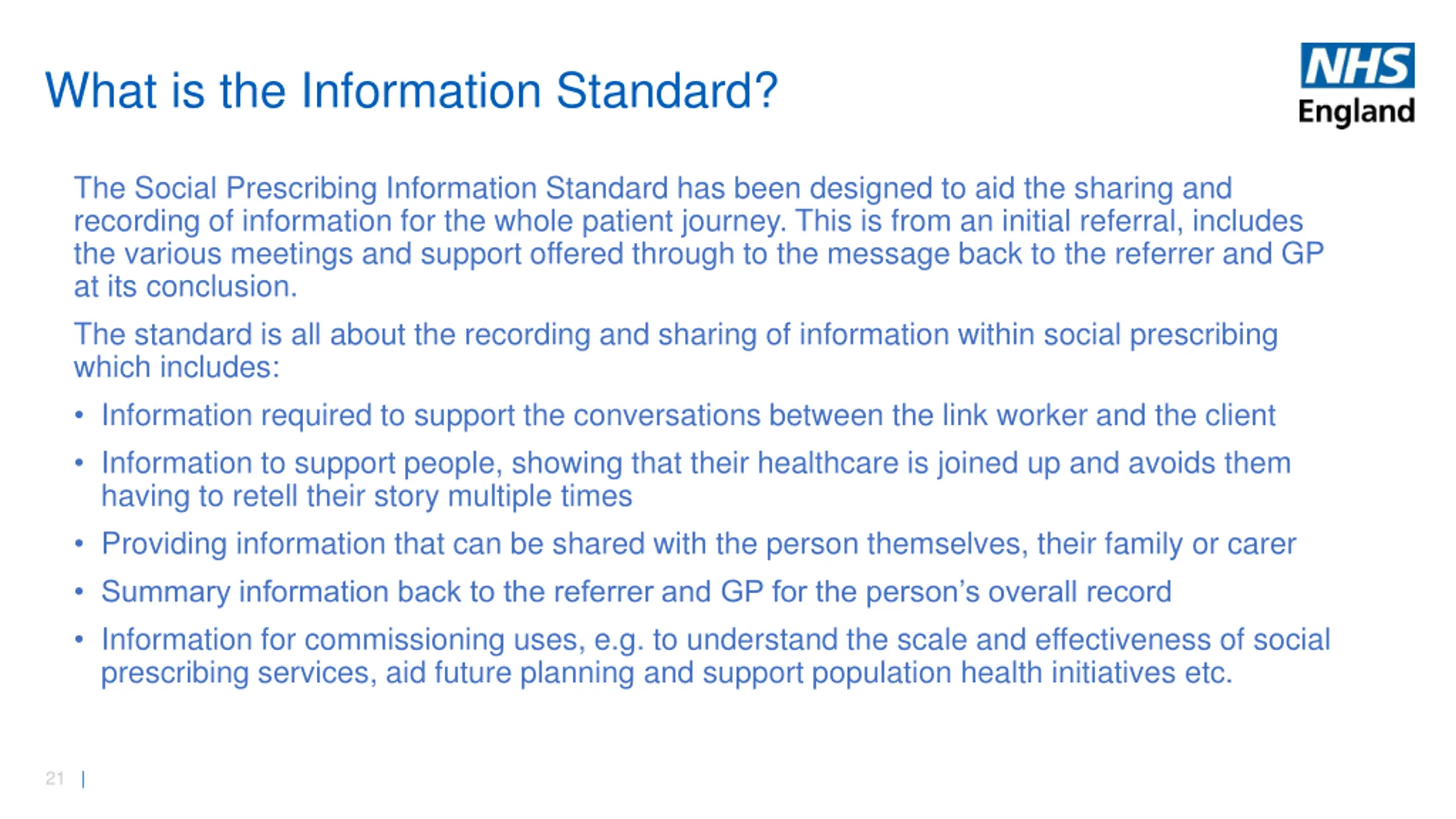 What is the Information Standard?

NHS
England

The Social Prescribing Information Standard has been designed to aid the sharing and recording of information for the whole patient journey. This is from an initial referral, includes the various meetings and support offered through to the message back to the referrer and GP at its conclusion.

The standard is all about the recording and sharing of information within social prescribing which includes:

• Information required to support the conversations between the link worker and the client
• Information to support people, showing that their healthcare is joined up and avoids them having to retell their story multiple times
• Providing information that can be shared with the person themselves, their family or carer
• Summary information back to the referrer and GP for the person's overall record
• Information for commissioning uses, e.g. to understand the scale and effectiveness of social prescribing services, aid future planning and support population health initiatives etc.

21 |